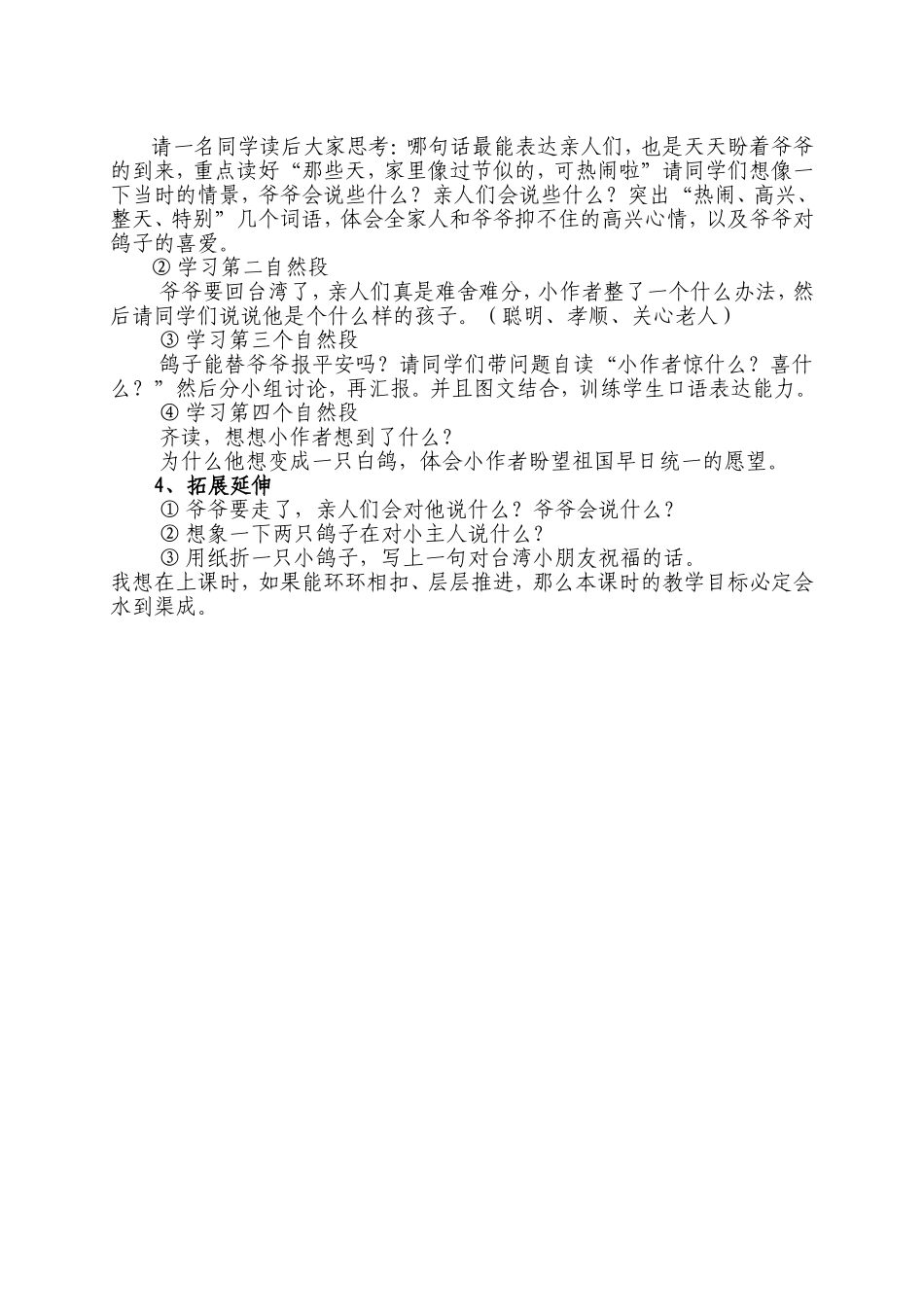 请一名同学读后大家思考：哪句话最能表达亲人们，也是天天盼着爷爷的到来，重点读好“那些天，家里像过节似的，可热闹啦”请同学们想像一下当时的情景，爷爷会说些什么？亲人们会说些什么？突出“热闹、高兴、整天、特别”几个词语，体会全家人和爷爷抑不住的高兴心情，以及爷爷对鸽子的喜爱。

②学习第二自然段

爷爷要回台湾了，亲人们真是难舍难分，小作者整了一个什么办法，然后请同学们说说他是个什么样的孩子。（聪明、孝顺、关心老人）

③学习第三个自然段

鸽子能替爷爷报平安吗？请同学们带问题自读“小作者惊什么？喜什么？”然后分小组讨论，再汇报。并且图文结合，训练学生口语表达能力。

④学习第四个自然段

齐读，想想小作者想到了什么？

为什么他想变成一只白鸽，体会小作者盼望祖国早日统一的愿望。

4、拓展延伸

①爷爷要走了，亲人们会对他说什么？爷爷会说什么？

②想象一下两只鸽子在对小主人说什么？

③用纸折一只小鸽子，写上一句对台湾小朋友祝福的话。

我想在上课时，如果能环环相扣、层层推进，那么本课时的教学目标必定会水到渠成。